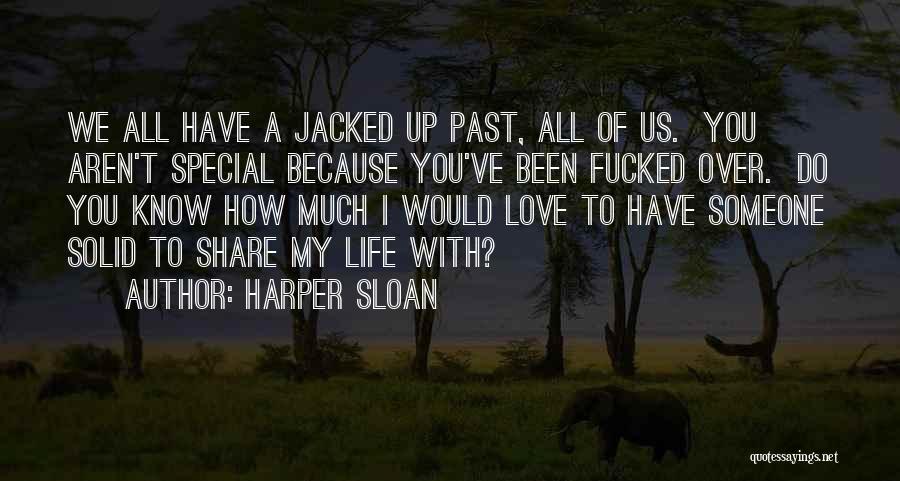 WE ALL HAVE A JACKED UP PAST, ALL OF US. YOU AREN'T SPECIAL BECAUSE YOU'VE BEEN FUCKED OVER. DO YOU KNOW HOW MUCH I WOULD LOVE TO HAVE SOMEONE SOLID TO SHARE MY LIFE WITH?

AUTHOR: HARPER SLOAN

quotessayings.net